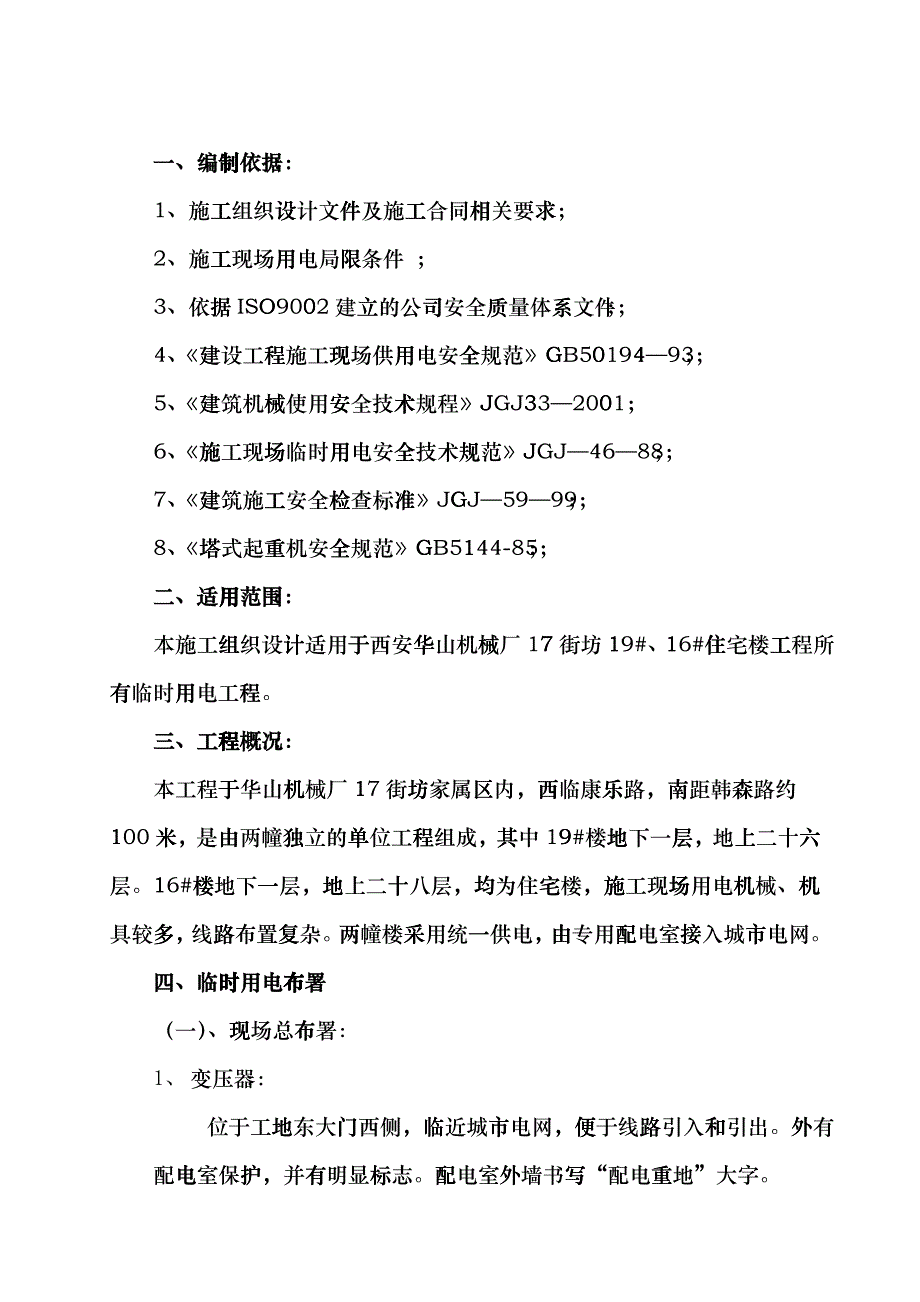 一、编制依据：

1、施工组织设计文件及施工合同相关要求；

2、施工现场用电局限条件 ；

3、依据 ISO9002 建立的公司安全质量体系文件；

4、《建设工程施工现场供用电安全规范》GB50194—93；

5、《建筑机械使用安全技术规程》JGJ33—2001；

6、《施工现场临时用电安全技术规范》JGJ—46—88；

7、《建筑施工安全检查标准》JGJ—59—99；

8、《塔式起重机安全规范》GB5144-85；

二、适用范围：

本施工组织设计适用于西安华山机械厂 17 街坊 19#、16#住宅楼工程所有临时用电工程。

三、工程概况：

本工程于华山机械厂 17 街坊家属区内，西临康乐路，南距韩森路约 100 米，是由两幢独立的单位工程组成，其中 19#楼地下一层，地上二十六层。16#楼地下一层，地上二十八层，均为住宅楼，施工现场用电机械、机具较多，线路布置复杂。两幢楼采用统一供电，由专用配电室接入城市电网。

四、临时用电布署

（一）、现场总布署：

1、 变压器：

位于工地东大门西侧，临近城市电网，便于线路引入和引出。外有配电室保护，并有明显标志。配电室外墙书写“配电重地”大字。